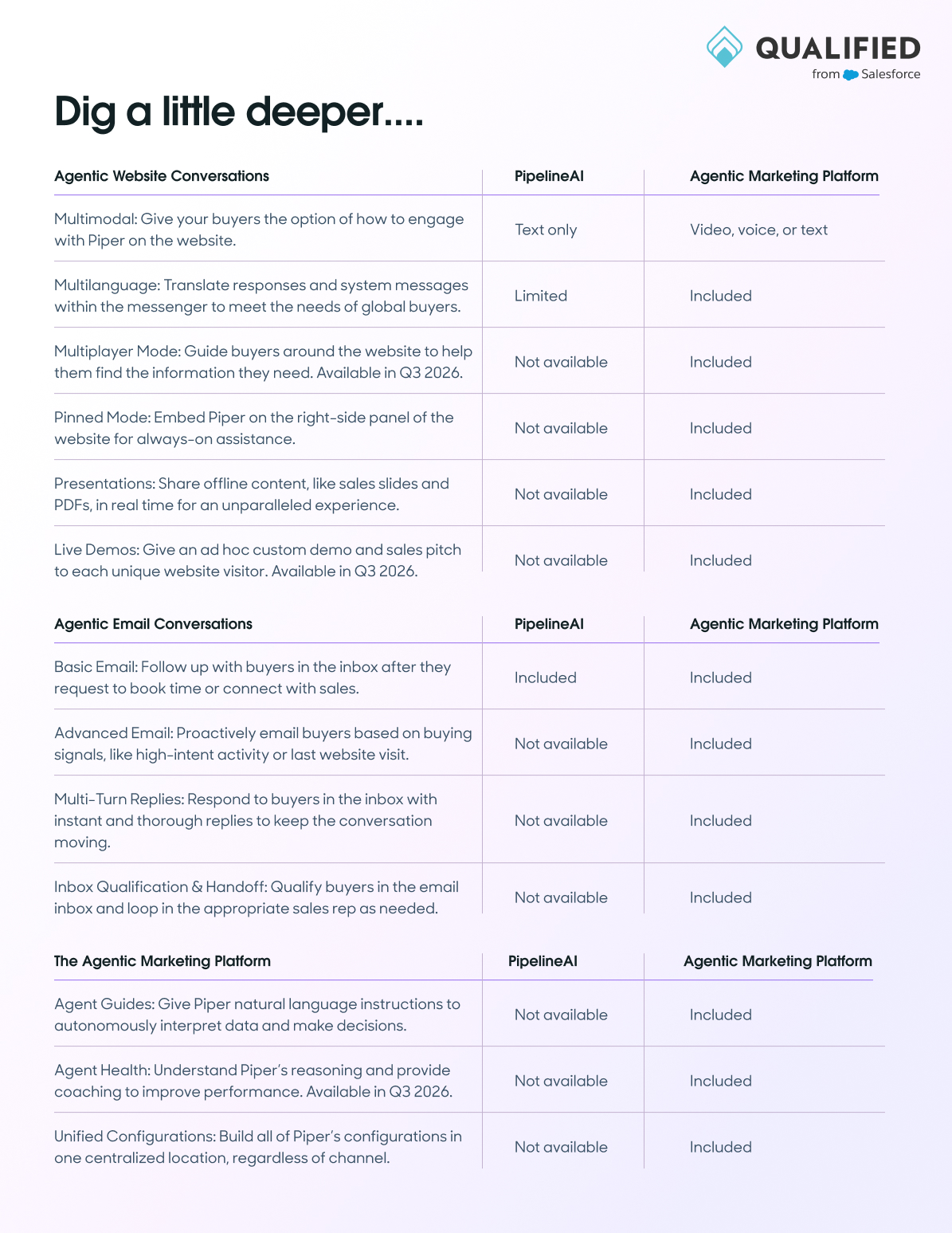 QUALIFIED
from Salesforce

Dig a little deeper....

| Agentic Website Conversations | PipelineAI | Agentic Marketing Platform |
|---|---|---|
| Multimodal: Give your buyers the option of how to engage with Piper on the website. | Text only | Video, voice, or text |
| Multilanguage: Translate responses and system messages within the messenger to meet the needs of global buyers. | Limited | Included |
| Multiplayer Mode: Guide buyers around the website to help them find the information they need. Available in Q3 2026. | Not available | Included |
| Pinned Mode: Embed Piper on the right-side panel of the website for always-on assistance. | Not available | Included |
| Presentations: Share offline content, like sales slides and PDFs, in real time for an unparalleled experience. | Not available | Included |
| Live Demos: Give an ad hoc custom demo and sales pitch to each unique website visitor. Available in Q3 2026. | Not available | Included |

| Agentic Email Conversations | PipelineAI | Agentic Marketing Platform |
|---|---|---|
| Basic Email: Follow up with buyers in the inbox after they request to book time or connect with sales. | Included | Included |
| Advanced Email: Proactively email buyers based on buying signals, like high-intent activity or last website visit. | Not available | Included |
| Multi-Turn Replies: Respond to buyers in the inbox with instant and thorough replies to keep the conversation moving. | Not available | Included |
| Inbox Qualification & Handoff: Qualify buyers in the email inbox and loop in the appropriate sales rep as needed. | Not available | Included |

| The Agentic Marketing Platform | PipelineAI | Agentic Marketing Platform |
|---|---|---|
| Agent Guides: Give Piper natural language instructions to autonomously interpret data and make decisions. | Not available | Included |
| Agent Health: Understand Piper's reasoning and provide coaching to improve performance. Available in Q3 2026. | Not available | Included |
| Unified Configurations: Build all of Piper's configurations in one centralized location, regardless of channel. | Not available | Included |